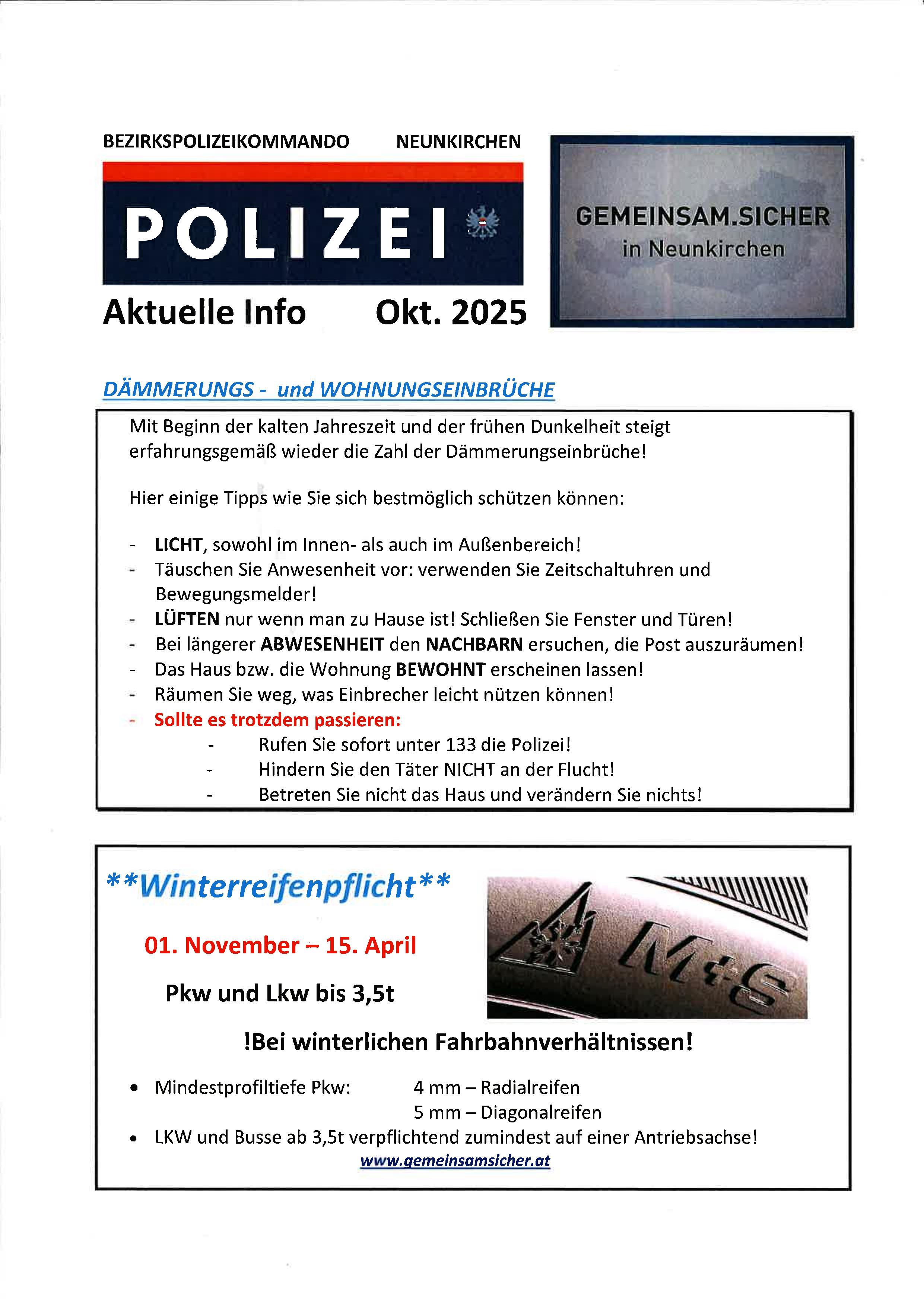 BEZIRKSPOLIZEIKOMMANDO NEUNKIRCHEN

POLIZEI

Aktuelle Info Okt. 2025

GEMEINSAM.SICHER
in Neunkirchen

DÄMMERUNGS - und WOHNUNGSEINBRÜCHE

Mit Beginn der kalten Jahreszeit und der frühen Dunkelheit steigt erfahrungsgemäß wieder die Zahl der Dämmerungseinbrüche!

Hier einige Tipps wie Sie sich bestmöglich schützen können:

- LICHT, sowohl im Innen- als auch im Außenbereich!
- Täuschen Sie Anwesenheit vor: verwenden Sie Zeitschaltuhren und Bewegungsmelder!
- LÜFTEN nur wenn man zu Hause ist! Schließen Sie Fenster und Türen!
- Bei längerer ABWESENHEIT den NACHBARN ersuchen, die Post auszuräumen!
- Das Haus bzw. die Wohnung BEWOHNT erscheinen lassen!
- Räumen Sie weg, was Einbrecher leicht nützen können!
- Sollte es trotzdem passieren:
  - Rufen Sie sofort unter 133 die Polizei!
  - Hindern Sie den Täter NICHT an der Flucht!
  - Betreten Sie nicht das Haus und verändern Sie nichts!

**Winterreifenpflicht**

01. November – 15. April

Pkw und Lkw bis 3,5t

M+S

!Bei winterlichen Fahrbahnverhältnissen!

• Mindestprofiltiefe Pkw: 4 mm – Radialreifen
5 mm – Diagonalreifen
• LKW und Busse ab 3,5t verpflichtend zumindest auf einer Antriebsachse!

www.gemeinsamsicher.at